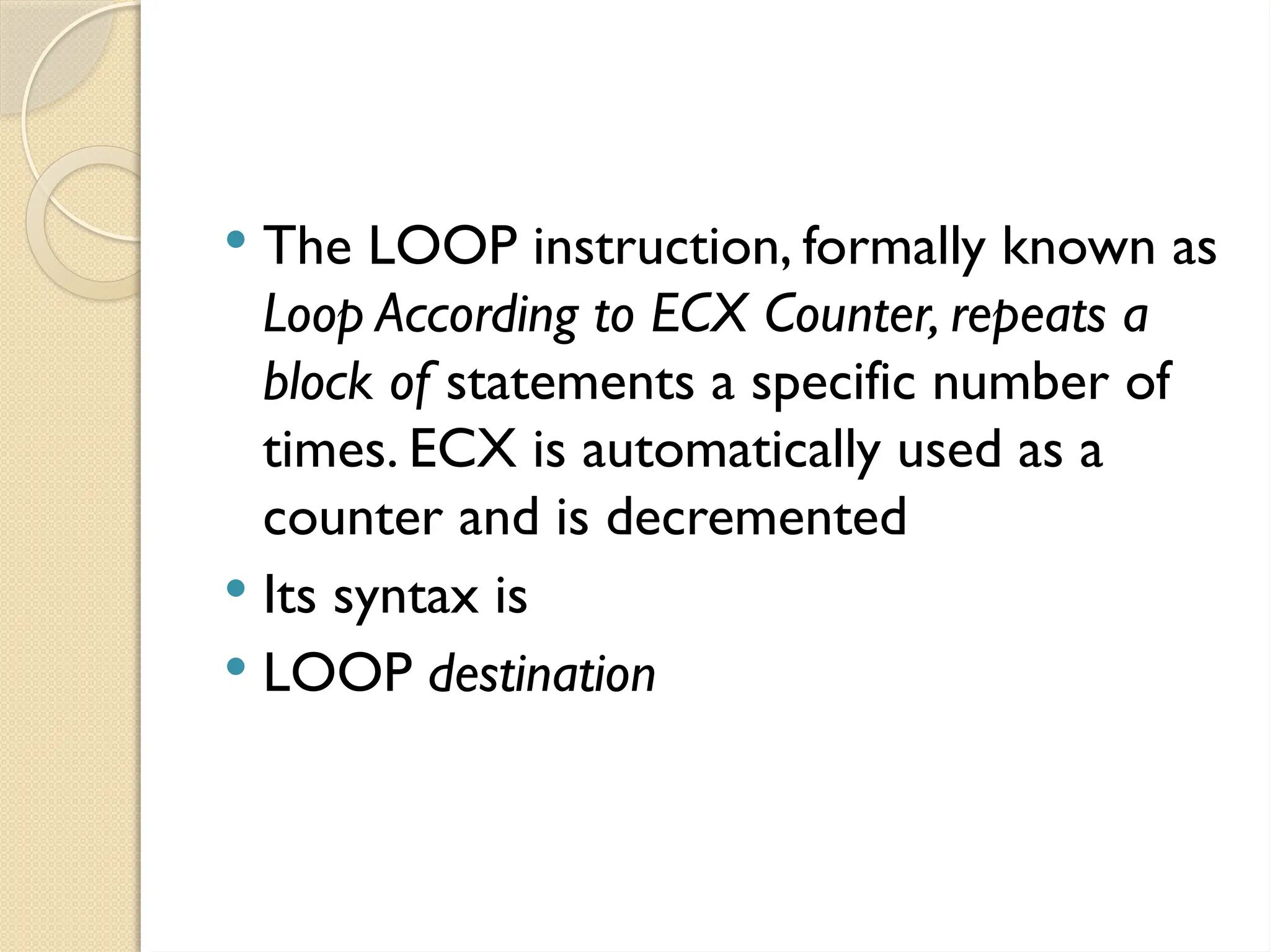 • The LOOP instruction, formally known as Loop According to ECX Counter, repeats a block of statements a specific number of times. ECX is automatically used as a counter and is decremented
• Its syntax is
• LOOP destination